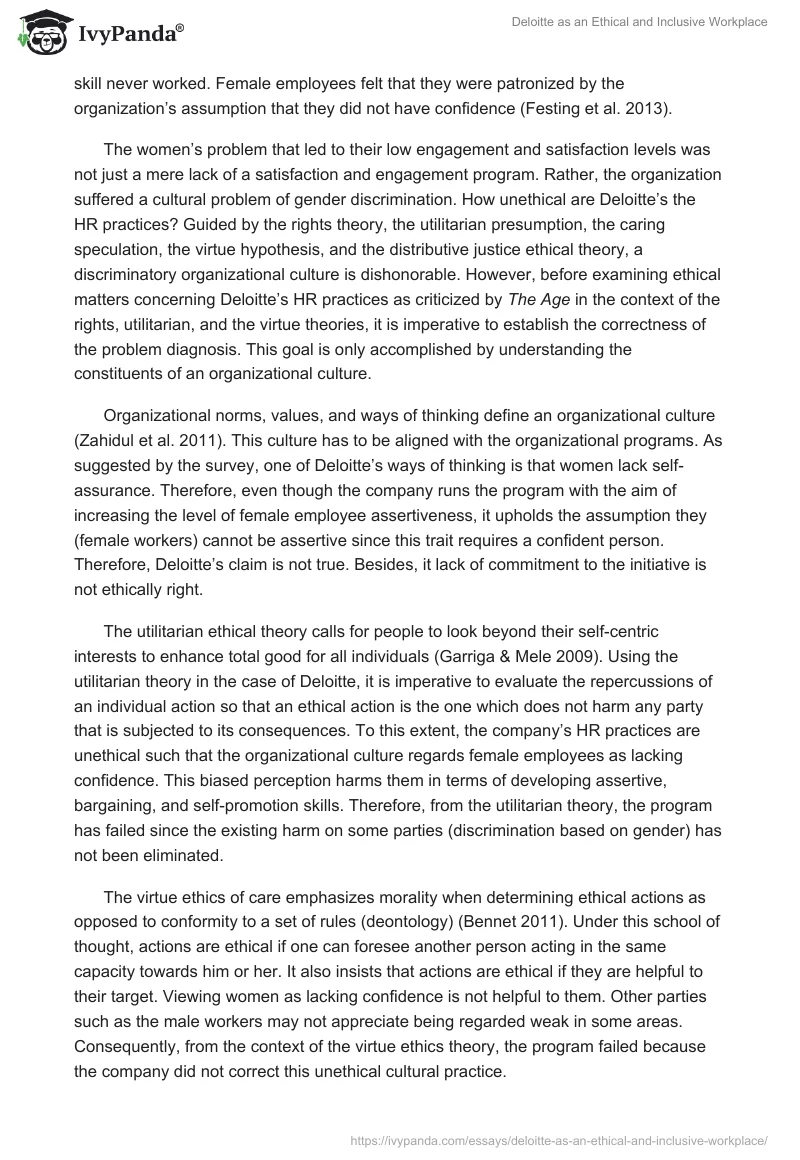 IvyPanda®

Deloitte as an Ethical and Inclusive Workplace

skill never worked. Female employees felt that they were patronized by the organization's assumption that they did not have confidence (Festing et al. 2013).

The women's problem that led to their low engagement and satisfaction levels was not just a mere lack of a satisfaction and engagement program. Rather, the organization suffered a cultural problem of gender discrimination. How unethical are Deloitte's the HR practices? Guided by the rights theory, the utilitarian presumption, the caring speculation, the virtue hypothesis, and the distributive justice ethical theory, a discriminatory organizational culture is dishonorable. However, before examining ethical matters concerning Deloitte's HR practices as criticized by The Age in the context of the rights, utilitarian, and the virtue theories, it is imperative to establish the correctness of the problem diagnosis. This goal is only accomplished by understanding the constituents of an organizational culture.

Organizational norms, values, and ways of thinking define an organizational culture (Zahidul et al. 2011). This culture has to be aligned with the organizational programs. As suggested by the survey, one of Deloitte's ways of thinking is that women lack self-assurance. Therefore, even though the company runs the program with the aim of increasing the level of female employee assertiveness, it upholds the assumption they (female workers) cannot be assertive since this trait requires a confident person. Therefore, Deloitte's claim is not true. Besides, it lack of commitment to the initiative is not ethically right.

The utilitarian ethical theory calls for people to look beyond their self-centric interests to enhance total good for all individuals (Garriga & Mele 2009). Using the utilitarian theory in the case of Deloitte, it is imperative to evaluate the repercussions of an individual action so that an ethical action is the one which does not harm any party that is subjected to its consequences. To this extent, the company's HR practices are unethical such that the organizational culture regards female employees as lacking confidence. This biased perception harms them in terms of developing assertive, bargaining, and self-promotion skills. Therefore, from the utilitarian theory, the program has failed since the existing harm on some parties (discrimination based on gender) has not been eliminated.

The virtue ethics of care emphasizes morality when determining ethical actions as opposed to conformity to a set of rules (deontology) (Bennet 2011). Under this school of thought, actions are ethical if one can foresee another person acting in the same capacity towards him or her. It also insists that actions are ethical if they are helpful to their target. Viewing women as lacking confidence is not helpful to them. Other parties such as the male workers may not appreciate being regarded weak in some areas. Consequently, from the context of the virtue ethics theory, the program failed because the company did not correct this unethical cultural practice.

https://ivypanda.com/essays/deloitte-as-an-ethical-and-inclusive-workplace/